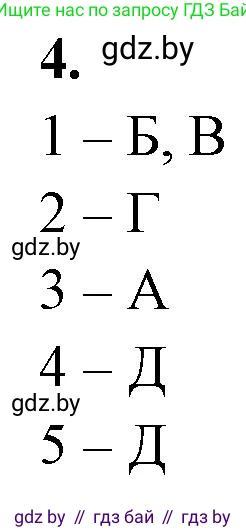 Ищите нас по запросу ГДЗ Бай

4. gdz.by

1 – Б, В

2 – Г

gdz.by

3 – А

4 – Д

gdz.by

5 – Д

gdz by // гдз бай // гдз by